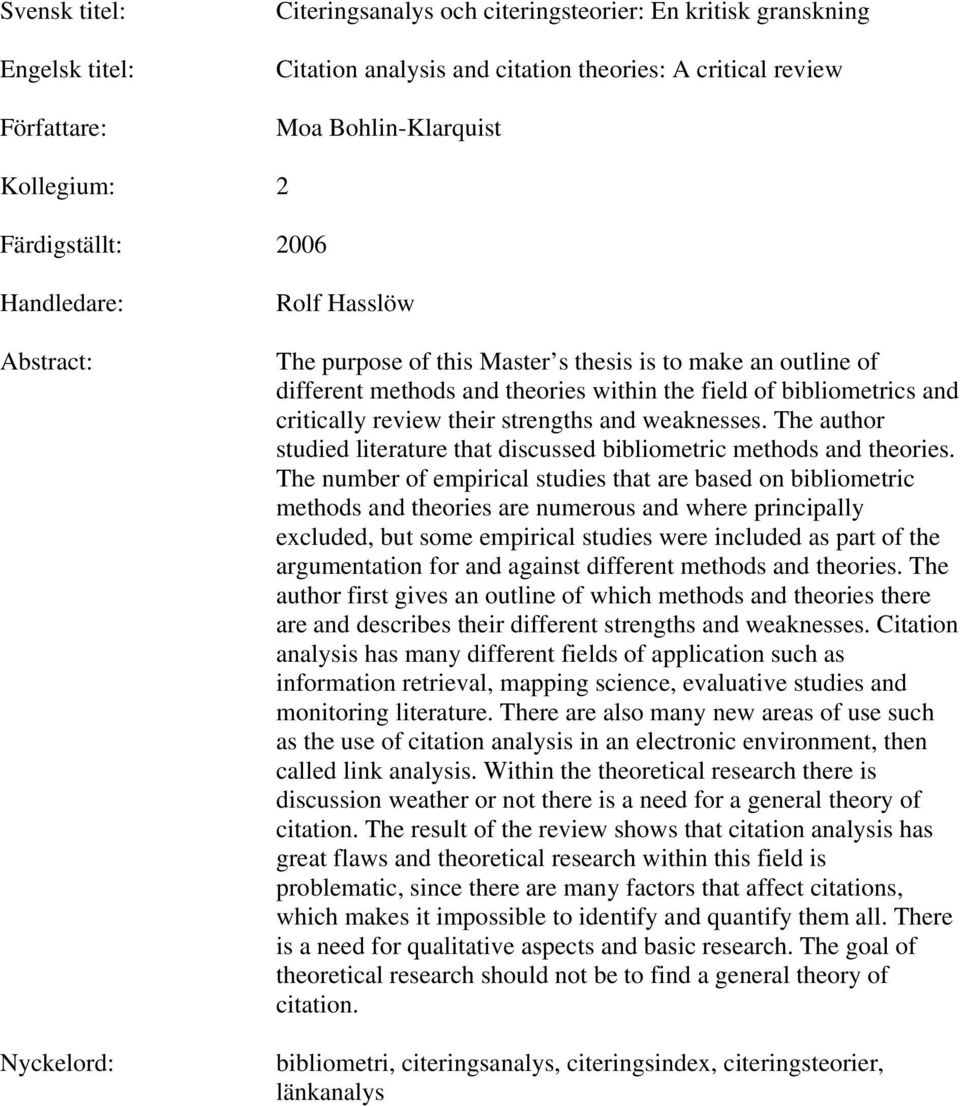 Svensk titel: Citeringsanalys och citeringsteorier: En kritisk granskning

Engelsk titel: Citation analysis and citation theories: A critical review

Författare: Moa Bohlin-Klarquist

Kollegium: 2

Färdigställt: 2006

Handledare: Rolf Hasslöw

Abstract: The purpose of this Master s thesis is to make an outline of different methods and theories within the field of bibliometrics and critically review their strengths and weaknesses. The author studied literature that discussed bibliometric methods and theories. The number of empirical studies that are based on bibliometric methods and theories are numerous and where principally excluded, but some empirical studies were included as part of the argumentation for and against different methods and theories. The author first gives an outline of which methods and theories there are and describes their different strengths and weaknesses. Citation analysis has many different fields of application such as information retrieval, mapping science, evaluative studies and monitoring literature. There are also many new areas of use such as the use of citation analysis in an electronic environment, then called link analysis. Within the theoretical research there is discussion weather or not there is a need for a general theory of citation. The result of the review shows that citation analysis has great flaws and theoretical research within this field is problematic, since there are many factors that affect citations, which makes it impossible to identify and quantify them all. There is a need for qualitative aspects and basic research. The goal of theoretical research should not be to find a general theory of citation.

Nyckelord: bibliometri, citeringsanalys, citeringsindex, citeringsteorier, länkanalys